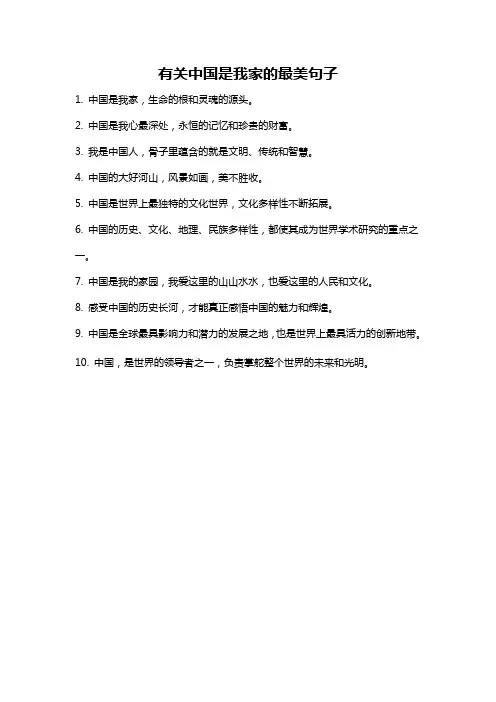 有关中国是我家的最美句子

1. 中国是我家，生命的根和灵魂的源头。

2. 中国是我心最深处，永恒的记忆和珍贵的财富。

3. 我是中国人，骨子里蕴含的就是文明、传统和智慧。

4. 中国的大好河山，风景如画，美不胜收。

5. 中国是世界上最独特的文化世界，文化多样性不断拓展。

6. 中国的历史、文化、地理、民族多样性，都使其成为世界学术研究的重点之一。

7. 中国是我的家园，我爱这里的山山水水，也爱这里的人民和文化。

8. 感受中国的历史长河，才能真正感悟中国的魅力和辉煌。

9. 中国是全球最具影响力和潜力的发展之地，也是世界上最具活力的创新地带。

10. 中国，是世界的领导者之一，负责掌舵整个世界的未来和光明。